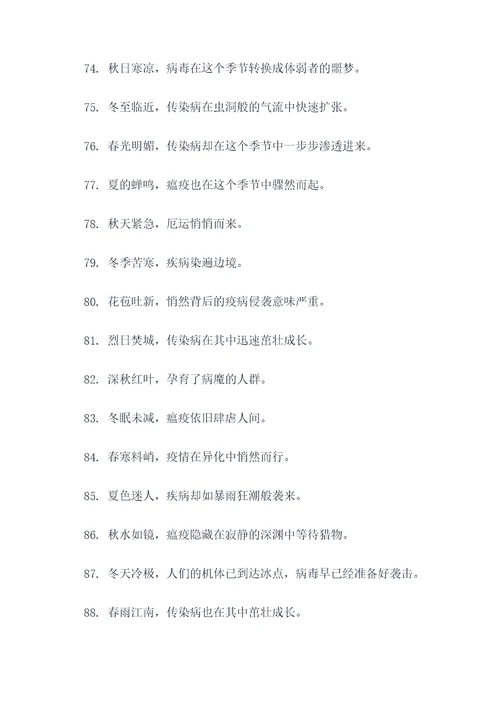 74. 秋日寒凉，病毒在这个季节转换成体弱者的噩梦。

75. 冬至临近，传染病在虫洞般的气流中快速扩张。

76. 春光明媚，传染病却在这个季节中一步步渗透进来。

77. 夏的蝉鸣，瘟疫也在这个季节中骤然而起。

78. 秋天紧急，厄运悄悄而来。

79. 冬季苦寒，疾病染遍边境。

80. 花苞吐新，悄然背后的疫病侵袭意味严重。

81. 烈日焚城，传染病在其中迅速茁壮成长。

82. 深秋红叶，孕育了病魔的人群。

83. 冬眠未减，瘟疫依旧肆虐人间。

84. 春寒料峭，疫情在异化中悄然而行。

85. 夏色迷人，疾病却如暴雨狂潮般袭来。

86. 秋水如镜，瘟疫隐藏在寂静的深渊中等待猎物。

87. 冬天冷极，人们的机体已到达冰点，病毒早已经准备好袭击。

88. 春雨江南，传染病也在其中茁壮成长。